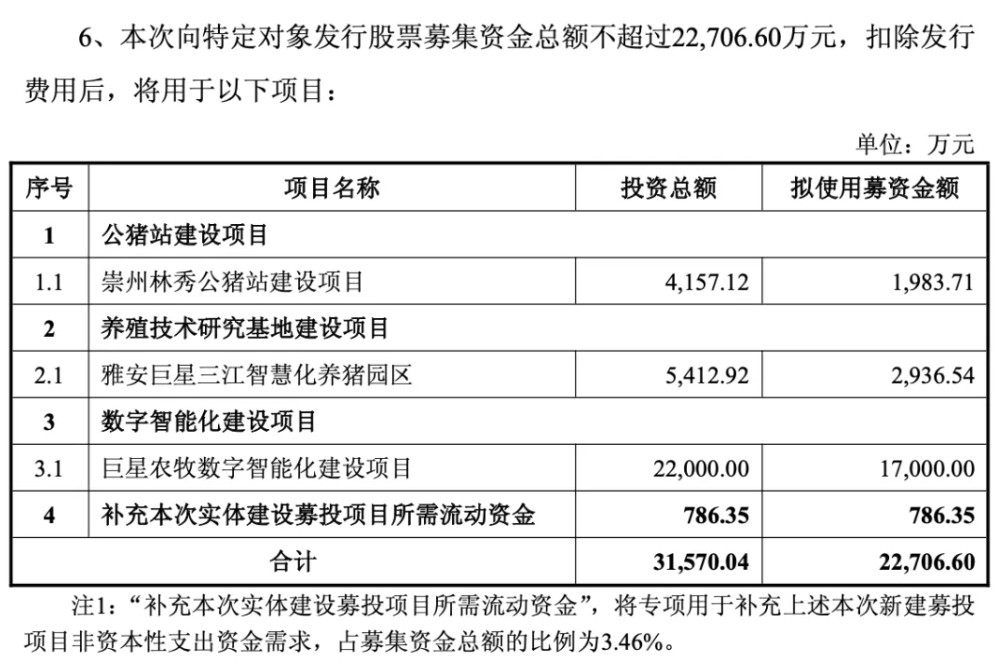 6、本次向特定对象发行股票募集资金总额不超过22,706.60万元，扣除发行费用后，将用于以下项目：

单位：万元

| 序号 | 项目名称 | 投资总额 | 拟使用募资金额 |
|---|---|---|---|
| 1 | 公猪站建设项目 | | |
| 1.1 | 崇州林秀公猪站建设项目 | 4,157.12 | 1,983.71 |
| 2 | 养殖技术研究基地建设项目 | | |
| 2.1 | 雅安巨星三江智慧化养猪园区 | 5,412.92 | 2,936.54 |
| 3 | 数字智能化建设项目 | | |
| 3.1 | 巨星农牧数字智能化建设项目 | 22,000.00 | 17,000.00 |
| 4 | 补充本次实体建设募投项目所需流动资金 | 786.35 | 786.35 |
| 合计 | | 31,570.04 | 22,706.60 |

注1：“补充本次实体建设募投项目所需流动资金”，将专项用于补充上述本次新建募投项目非资本性支出资金需求，占募集资金总额的比例为3.46%。